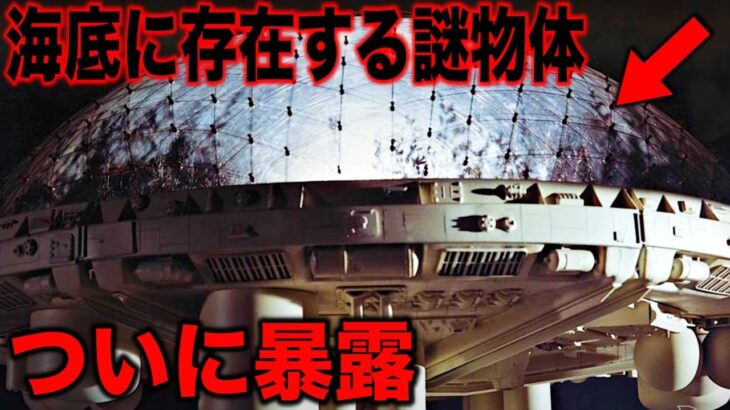 海底に存在する謎物体

ついに暴露